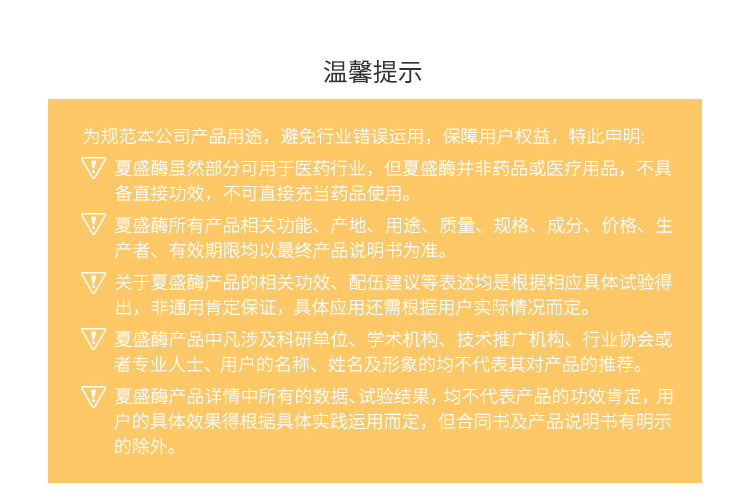 温馨提示

为规范本公司产品用途，避免行业错误运用，保障用户权益，特此申明:

夏盛酶虽然部分可用于医药行业，但夏盛酶并非药品或医疗用品，不具备直接功效，不可直接充当药品使用。

夏盛酶所有产品相关功能、产地、用途、质量、规格、成分、价格、生产者、有效期限均以最终产品说明书为准。

关于夏盛酶产品的相关功效、配伍建议等表述均是根据相应具体试验得出，非通用肯定保证，具体应用还需根据用户实际情况而定。

夏盛酶产品中凡涉及科研单位、学术机构、技术推广机构、行业协会或者专业人士、用户的名称、姓名及形象的均不代表其对产品的推荐。

夏盛酶产品详情中所有的数据、试验结果，均不代表产品的功效肯定，用户的具体效果得根据具体实践运用而定，但合同书及产品说明书有明示的除外。